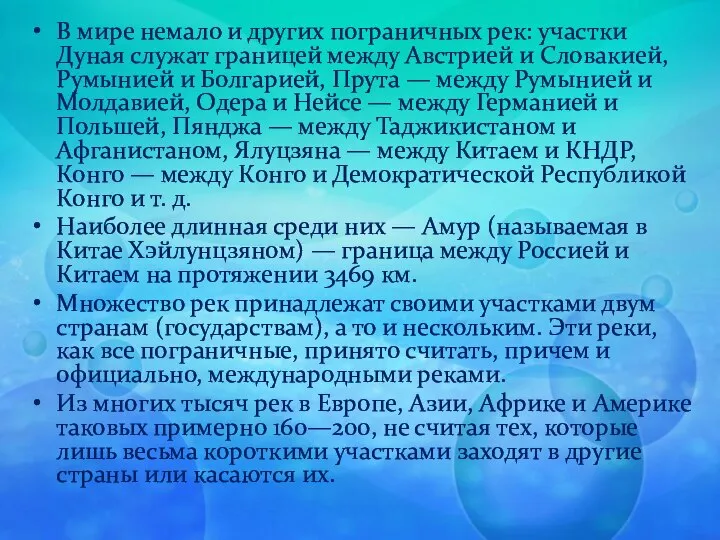 • В мире немало и других пограничных рек: участки Дуная служат границей между Австрией и Словакией, Румынией и Болгарией, Прута — между Румынией и Молдавией, Одера и Нейсе — между Германией и Польшей, Пянджа — между Таджикистаном и Афганистаном, Ялуцзяна — между Китаем и КНДР, Конго — между Конго и Демократической Республикой Конго и т. д.

• Наиболее длинная среди них — Амур (называемая в Китае Хэйлунцзяном) — граница между Россией и Китаем на протяжении 3469 км.

• Множество рек принадлежат своими участками двум странам (государствам), а то и нескольким. Эти реки, как все пограничные, принято считать, причем и официально, международными реками.

• Из многих тысяч рек в Европе, Азии, Африке и Америке таковых примерно 160—200, не считая тех, которые лишь весьма короткими участками заходят в другие страны или касаются их.